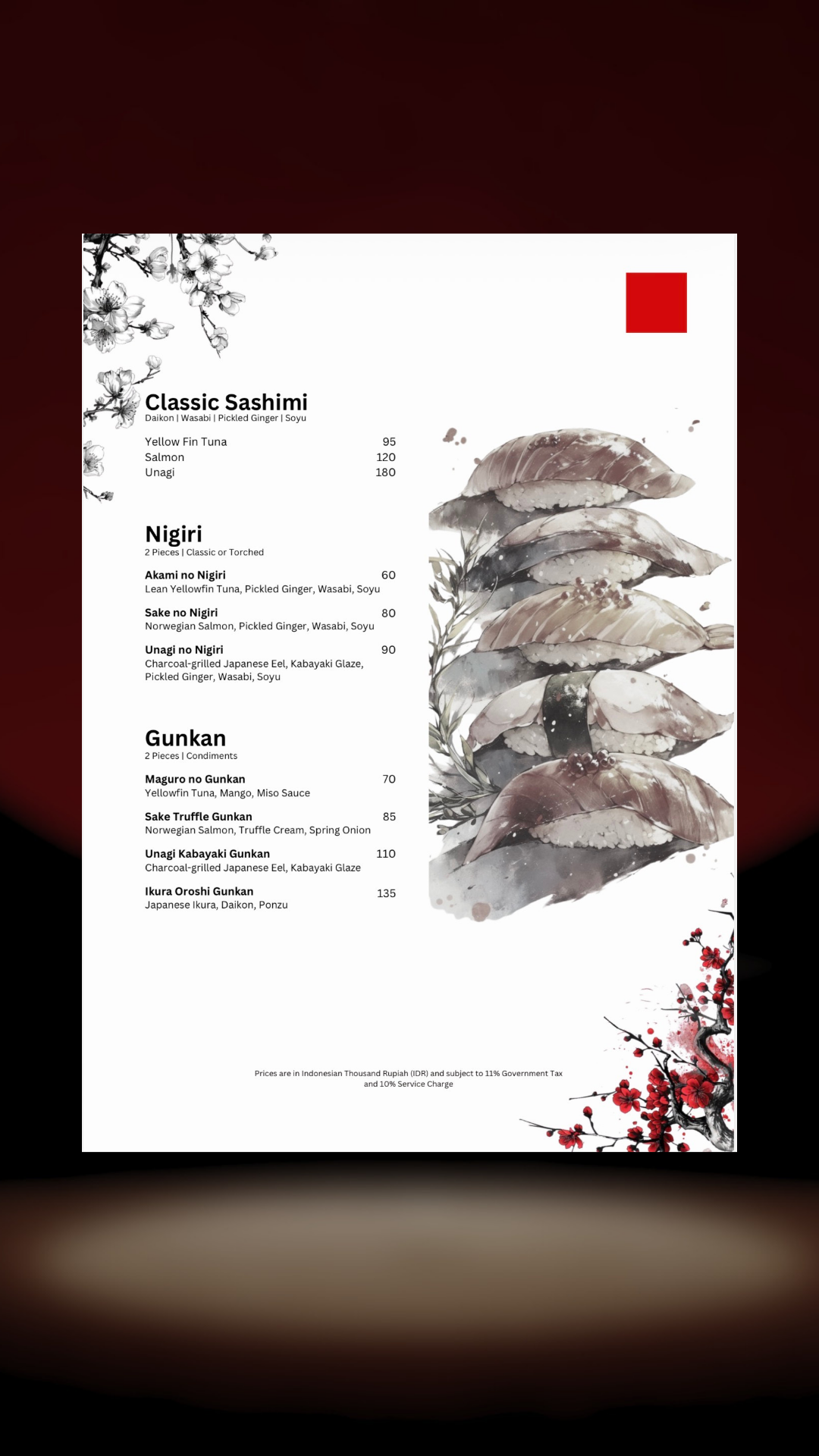 Classic Sashimi
Daikon | Wasabi | Pickled Ginger | Soyu

Yellow Fin Tuna 95
Salmon 120
Unagi 180

Nigiri
2 Pieces | Classic or Torched

Akami no Nigiri 60
Lean Yellowfin Tuna, Pickled Ginger, Wasabi, Soyu

Sake no Nigiri 80
Norwegian Salmon, Pickled Ginger, Wasabi, Soyu

Unagi no Nigiri 90
Charcoal-grilled Japanese Eel, Kabayaki Glaze, Pickled Ginger, Wasabi, Soyu

Gunkan
2 Pieces | Condiments

Maguro no Gunkan 70
Yellowfin Tuna, Mango, Miso Sauce

Sake Truffle Gunkan 85
Norwegian Salmon, Truffle Cream, Spring Onion

Unagi Kabayaki Gunkan 110
Charcoal-grilled Japanese Eel, Kabayaki Glaze

Ikura Oroshi Gunkan 135
Japanese Ikura, Daikon, Ponzu

Prices are in Indonesian Thousand Rupiah (IDR) and subject to 11% Government Tax and 10% Service Charge